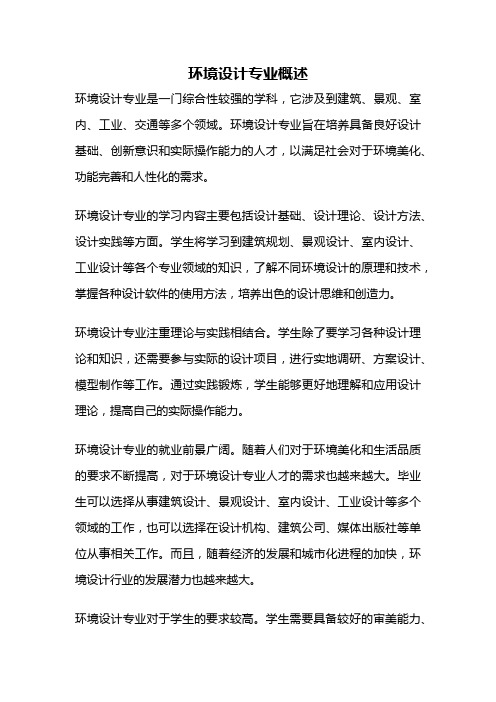 环境设计专业概述

环境设计专业是一门综合性较强的学科，它涉及到建筑、景观、室内、工业、交通等多个领域。环境设计专业旨在培养具备良好设计基础、创新意识和实际操作能力的人才，以满足社会对于环境美化、功能完善和人性化的需求。

环境设计专业的学习内容主要包括设计基础、设计理论、设计方法、设计实践等方面。学生将学习到建筑规划、景观设计、室内设计、工业设计等各个专业领域的知识，了解不同环境设计的原理和技术，掌握各种设计软件的使用方法，培养出色的设计思维和创造力。

环境设计专业注重理论与实践相结合。学生除了要学习各种设计理论和知识，还需要参与实际的设计项目，进行实地调研、方案设计、模型制作等工作。通过实践锻炼，学生能够更好地理解和应用设计理论，提高自己的实际操作能力。

环境设计专业的就业前景广阔。随着人们对于环境美化和生活品质的要求不断提高，对于环境设计专业人才的需求也越来越大。毕业生可以选择从事建筑设计、景观设计、室内设计、工业设计等多个领域的工作，也可以选择在设计机构、建筑公司、媒体出版社等单位从事相关工作。而且，随着经济的发展和城市化进程的加快，环境设计行业的发展潜力也越来越大。

环境设计专业对于学生的要求较高。学生需要具备较好的审美能力、